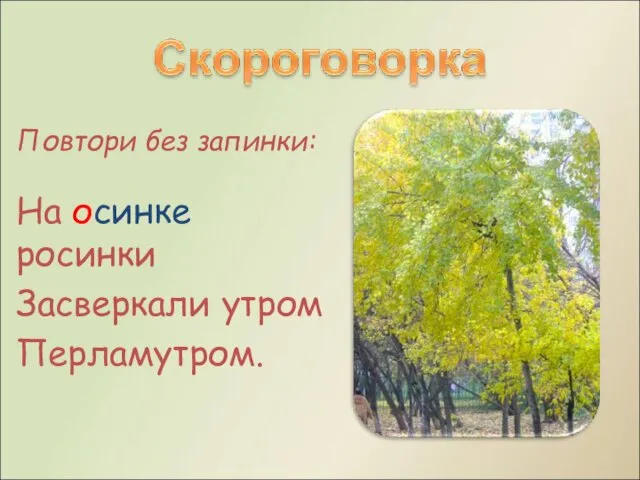 Скороговорка

Повтори без запинки:

На осинке росинки
Засверкали утром
Перламутром.